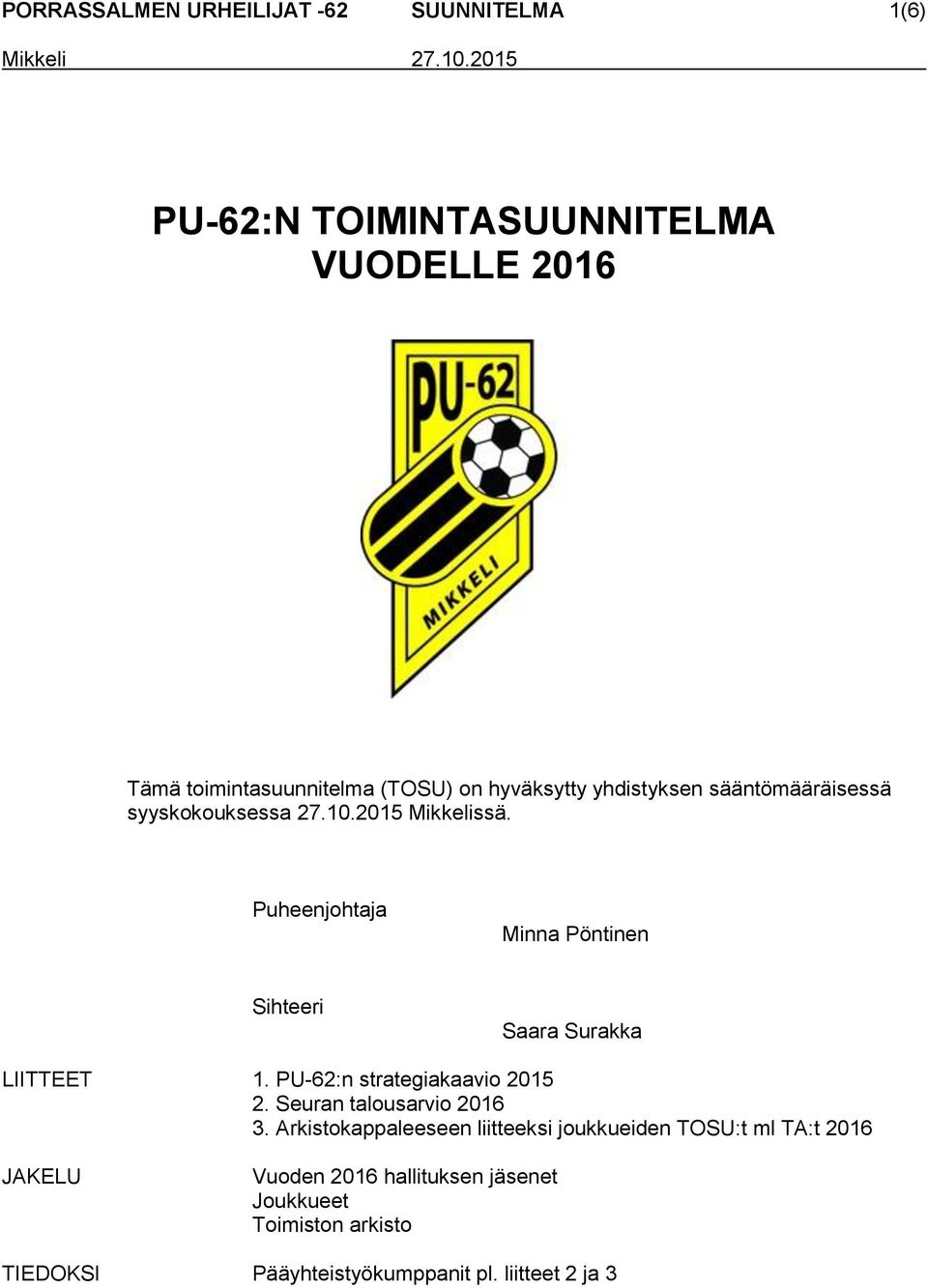 PORRASSALMEN URHEILIJAT -62 SUUNNITELMA 1(6)
Mikkeli 27.10.2015

PU-62:N TOIMINTASUUNNITELMA VUODELLE 2016

PU-62

MIKKELI

Tämä toimintasuunnitelma (TOSU) on hyväksytty yhdistyksen sääntömääräisessä syyskokouksessa 27.10.2015 Mikkelissä.

Puheenjohtaja

Minna Pöntinen

Sihteeri

Saara Surakka

LIITTEET 1. PU-62:n strategiakaavio 2015
2. Seuran talousarvio 2016
3. Arkistokappaleeseen liitteeksi joukkueiden TOSU:t ml TA:t 2016

JAKELU Vuoden 2016 hallituksen jäsenet
Joukkueet
Toimiston arkisto

TIEDOKSI Pääyhteistyökumppanit pl. liitteet 2 ja 3